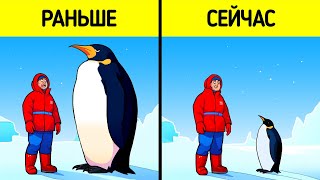 РАНЬШЕ

СЕЙЧАС